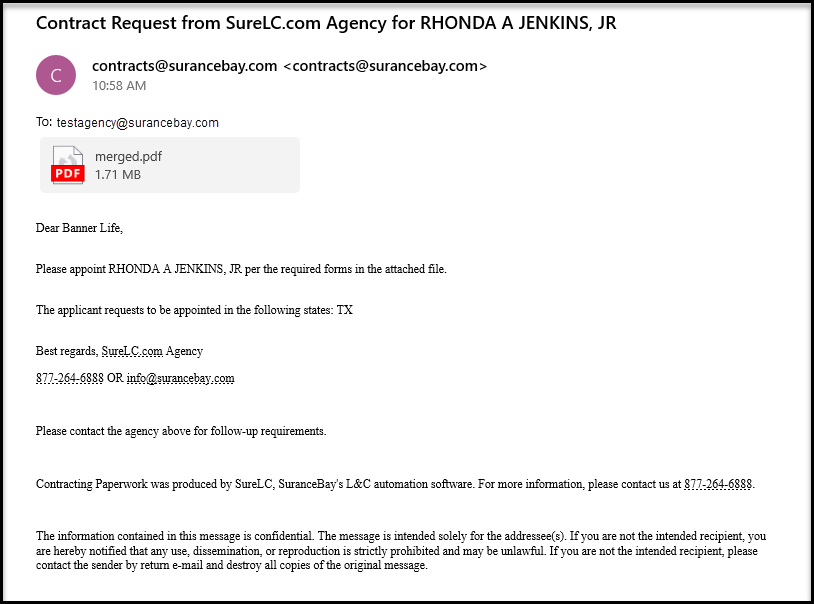 Contract Request from SureLC.com Agency for RHONDA A JENKINS, JR

C

contracts@surancebay.com <contracts@surancebay.com>
10:58 AM

To: testagency@surancebay.com

PDF
merged.pdf
1.71 MB

Dear Banner Life,

Please appoint RHONDA A JENKINS, JR per the required forms in the attached file.

The applicant requests to be appointed in the following states: TX

Best regards, SureLC.com Agency

877-264-6888 OR info@surancebay.com

Please contact the agency above for follow-up requirements.

Contracting Paperwork was produced by SureLC, SuranceBay's L&C automation software. For more information, please contact us at 877-264-6888.

The information contained in this message is confidential. The message is intended solely for the addressee(s). If you are not the intended recipient, you are hereby notified that any use, dissemination, or reproduction is strictly prohibited and may be unlawful. If you are not the intended recipient, please contact the sender by return e-mail and destroy all copies of the original message.